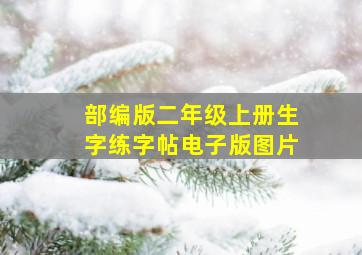 部编版二年级上册生字练字帖电子版图片